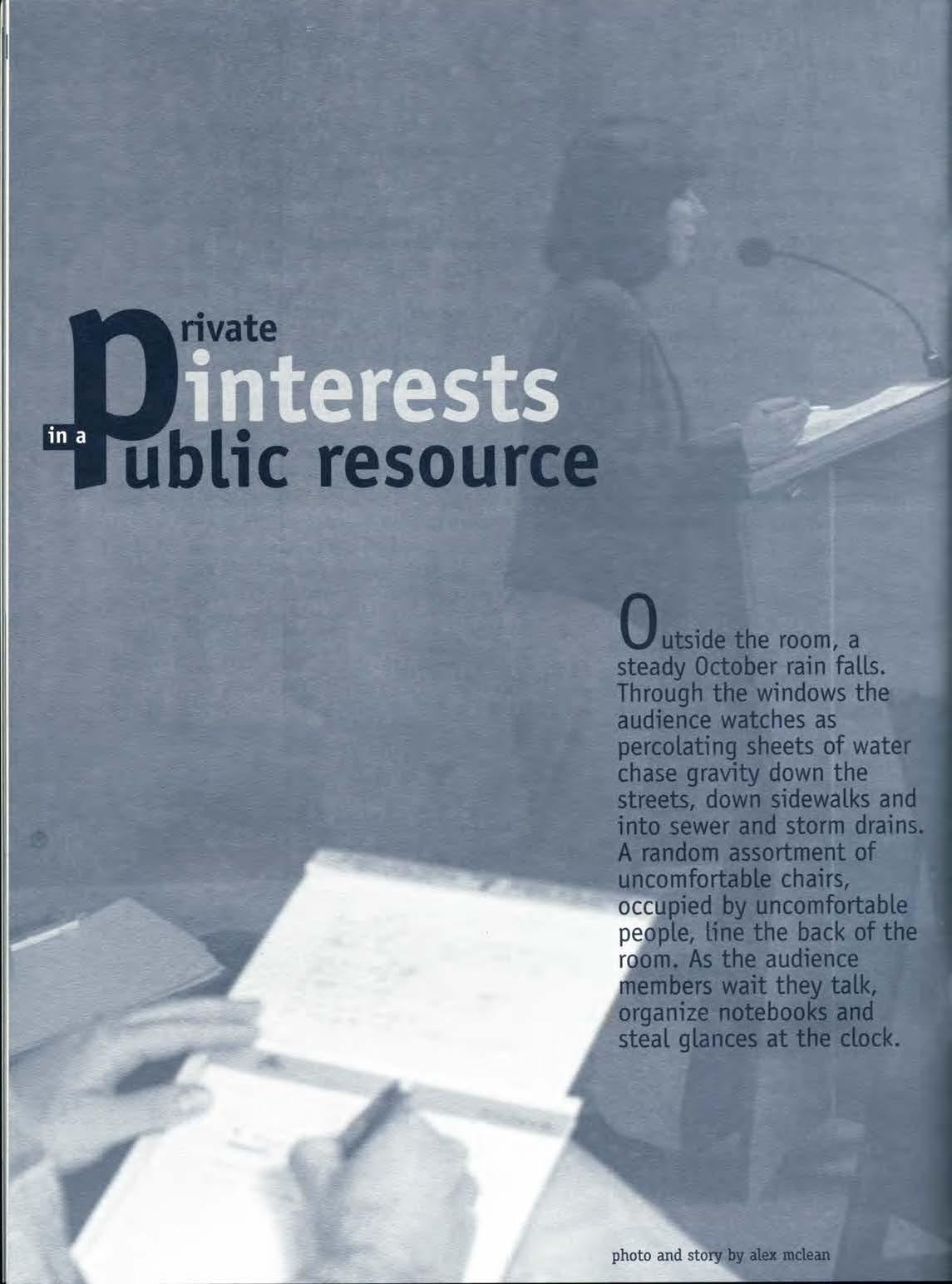 private
interests
in a
public resource

Outside the room, a steady October rain falls. Through the windows the audience watches as percolating sheets of water chase gravity down the streets, down sidewalks and into sewer and storm drains. A random assortment of uncomfortable chairs, occupied by uncomfortable people, line the back of the room. As the audience members wait they talk, organize notebooks and steal glances at the clock.

photo and story by alex mclean